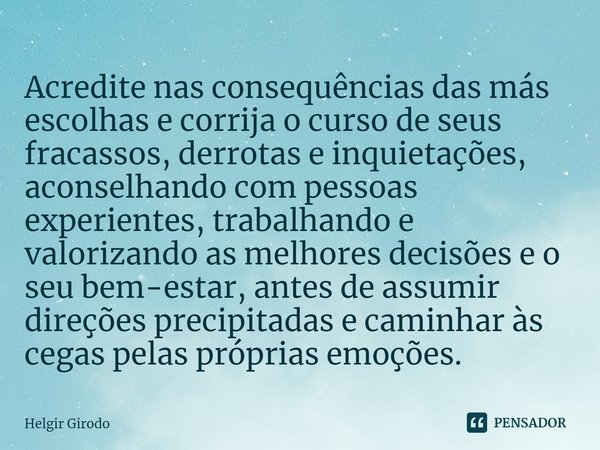 Acredite nas consequências das más escolhas e corrija o curso de seus fracassos, derrotas e inquietações, aconselhando com pessoas experientes, trabalhando e valorizando as melhores decisões e o seu bem-estar, antes de assumir direções precipitadas e caminhar às cegas pelas próprias emoções.

Helgir Girodo

PENSADOR